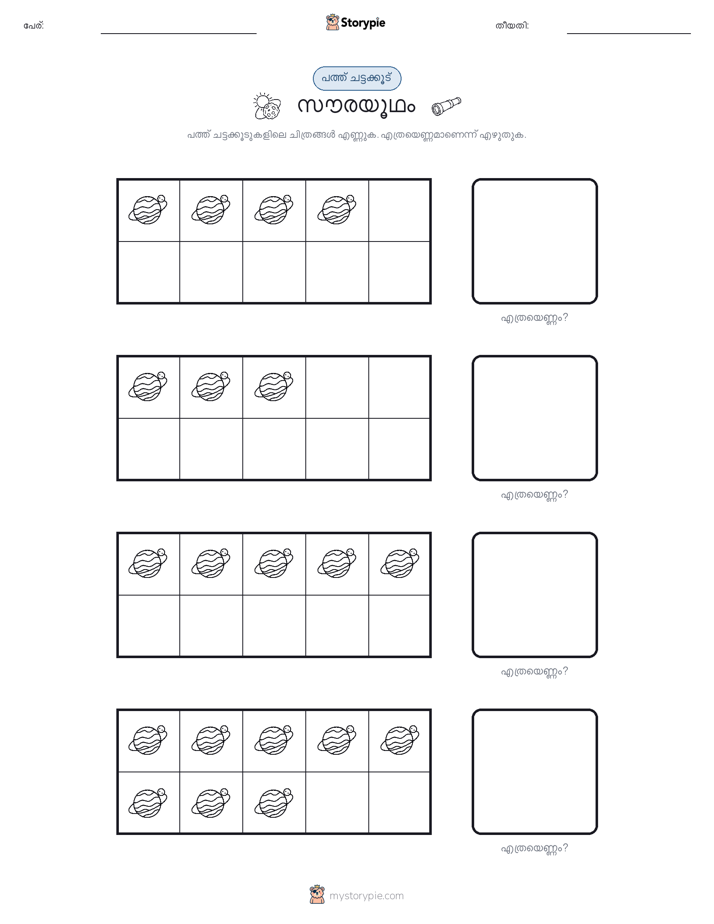 പേര്:

Storypie

തീയതി:

പത്ത് ചട്ടക്കൂട്

സൗരയൂഥം

പത്ത് ചട്ടക്കൂടുകളിലെ ചിത്രങ്ങൾ എണ്ണുക. എത്രയെണ്ണമാണെന്ന് എഴുതുക.

എത്രയെണ്ണം?

എത്രയെണ്ണം?

എത്രയെണ്ണം?

എത്രയെണ്ണം?

mystorypie.com